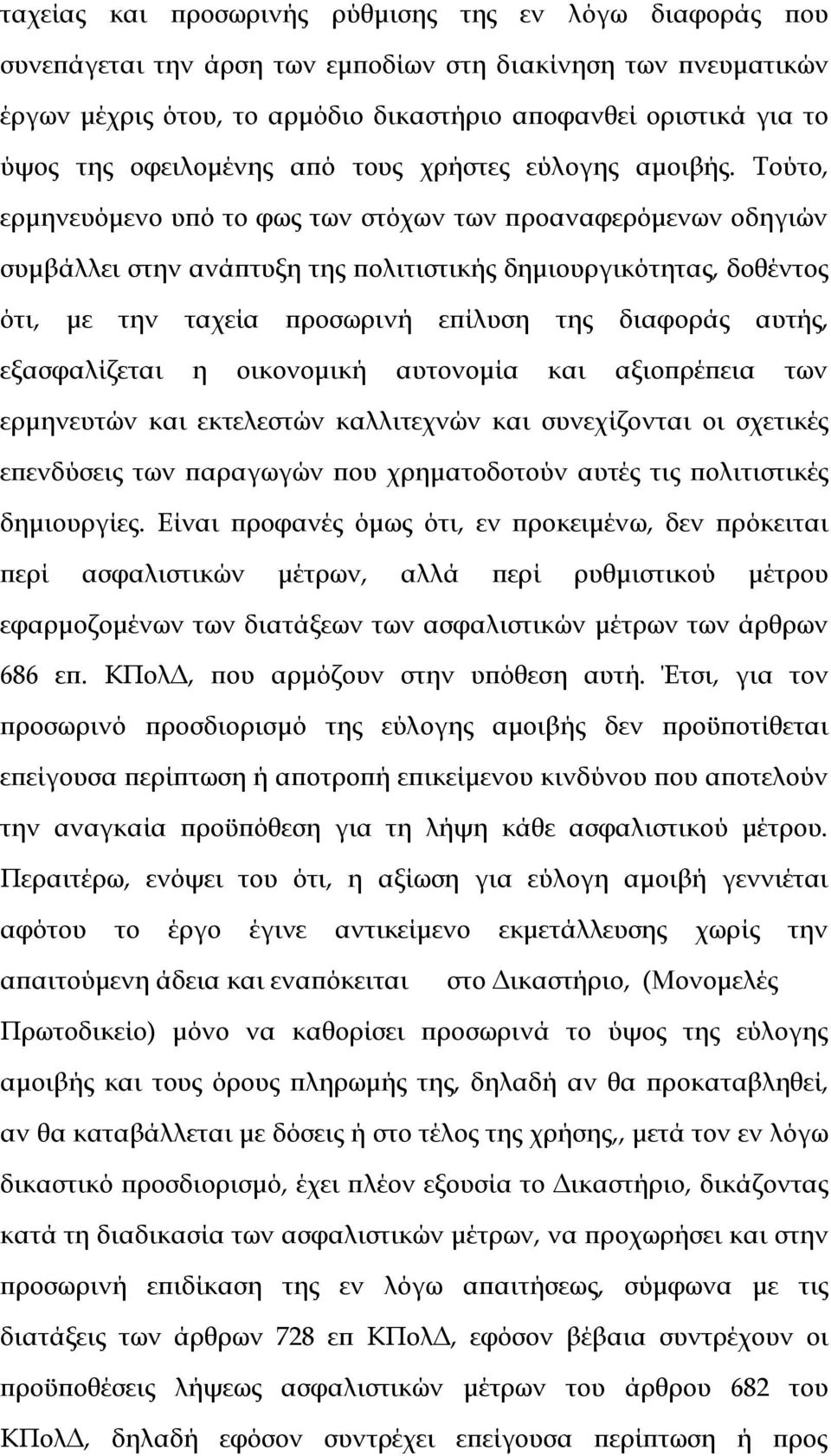 ταχείας και προσωρινής ρύθμισης της εν λόγω διαφοράς που συνεπάγεται την άρση των εμποδίων στη διακίνηση των πνευματικών έργων μέχρις ότου, το αρμόδιο δικαστήριο αποφανθεί οριστικά για το ύψος της οφειλομένης από τους χρήστες εύλογης αμοιβής. Τούτο, ερμηνευόμενο υπό το φως των στόχων των προαναφερόμενων οδηγιών συμβάλλει στην ανάπτυξη της πολιτιστικής δημιουργικότητας, δοθέντος ότι, με την ταχεία προσωρινή επίλυση της διαφοράς αυτής, εξασφαλίζεται η οικονομική αυτονομία και αξιοπρέπεια των ερμηνευτών και εκτελεστών καλλιτεχνών και συνεχίζονται οι σχετικές επενδύσεις των παραγωγών που χρηματοδοτούν αυτές τις πολιτιστικές δημιουργίες. Είναι προφανές όμως ότι, εν προκειμένω, δεν πρόκειται περί ασφαλιστικών μέτρων, αλλά περί ρυθμιστικού μέτρου εφαρμοζομένων των διατάξεων των ασφαλιστικών μέτρων των άρθρων 686 επ. ΚΠολΔ, που αρμόζουν στην υπόθεση αυτή. Έτσι, για τον προσωρινό προσδιορισμό της εύλογης αμοιβής δεν προϋποτίθεται επείγουσα περίπτωση ή αποτροπή επικείμενου κινδύνου που αποτελούν την αναγκαία προϋπόθεση για τη λήψη κάθε ασφαλιστικού μέτρου. Περαιτέρω, ενόψει του ότι, η αξίωση για εύλογη αμοιβή γεννιέται αφότου το έργο έγινε αντικείμενο εκμετάλλευσης χωρίς την απαιτούμενη άδεια και εναπόκειται στο Δικαστήριο, (Μονομελές Πρωτοδικείο) μόνο να καθορίσει προσωρινά το ύψος της εύλογης αμοιβής και τους όρους πληρωμής της, δηλαδή αν θα προκαταβληθεί, αν θα καταβάλλεται με δόσεις ή στο τέλος της χρήσης,, μετά τον εν λόγω δικαστικό προσδιορισμό, έχει πλέον εξουσία το Δικαστήριο, δικάζοντας κατά τη διαδικασία των ασφαλιστικών μέτρων, να προχωρήσει και στην προσωρινή επιδίκαση της εν λόγω απαιτήσεως, σύμφωνα με τις διατάξεις των άρθρων 728 επ ΚΠολΔ, εφόσον βέβαια συντρέχουν οι προϋποθέσεις λήψεως ασφαλιστικών μέτρων του άρθρου 682 του ΚΠολΔ, δηλαδή εφόσον συντρέχει επείγουσα περίπτωση ή προς